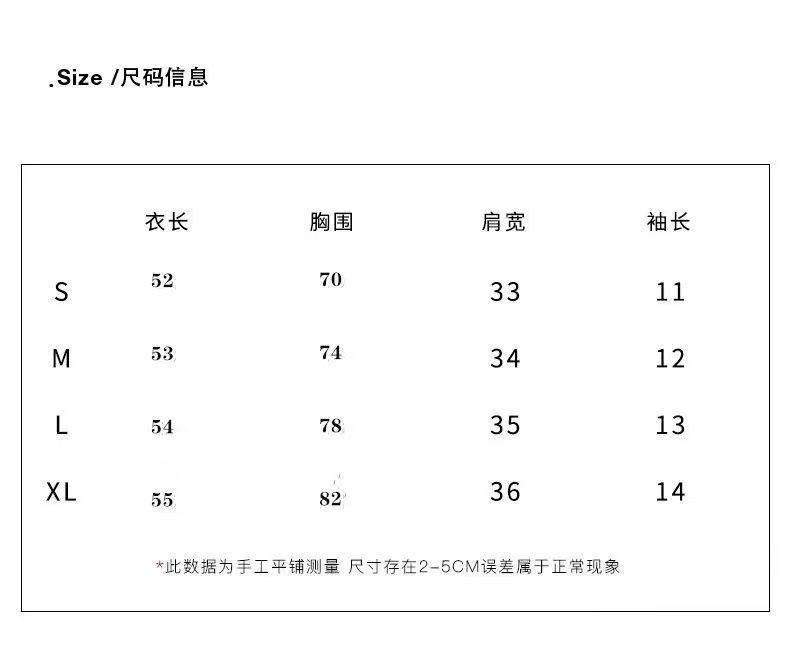 .Size /尺码信息

| | 衣长 | 胸围 | 肩宽 | 袖长 |
|---|---|---|---|---|
| S | 52 | 70 | 33 | 11 |
| M | 53 | 74 | 34 | 12 |
| L | 54 | 78 | 35 | 13 |
| XL | 55 | 82 | 36 | 14 |

*此数据为手工平铺测量 尺寸存在2-5CM误差属于正常现象